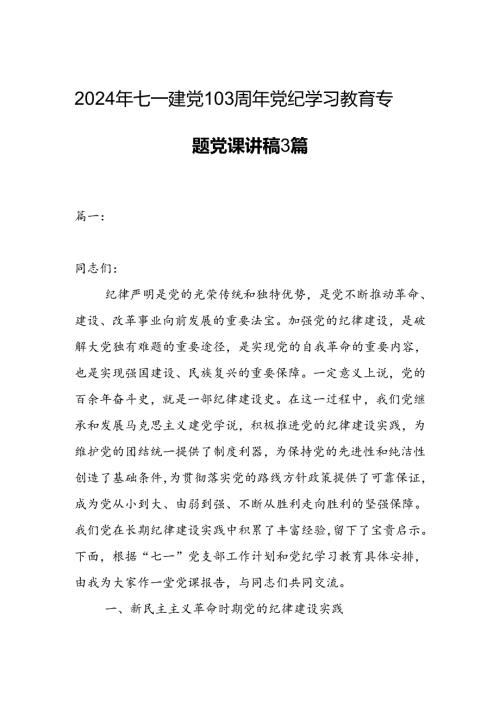 2024年七一建党103周年党纪学习教育专题党课讲稿3篇

篇一：

同志们：

纪律严明是党的光荣传统和独特优势，是党不断推动革命、建设、改革事业向前发展的重要法宝。加强党的纪律建设，是破解大党独有难题的重要途径，是实现党的自我革命的重要内容，也是实现强国建设、民族复兴的重要保障。一定意义上说，党的百余年奋斗史，就是一部纪律建设史。在这一过程中，我们党继承和发展马克思主义建党学说，积极推进党的纪律建设实践，为维护党的团结统一提供了制度利器，为保持党的先进性和纯洁性创造了基础条件，为贯彻落实党的路线方针政策提供了可靠保证，成为党从小到大、由弱到强、不断从胜利走向胜利的坚强保障。我们党在长期纪律建设实践中积累了丰富经验，留下了宝贵启示。下面，根据“七一”党支部工作计划和党纪学习教育具体安排，由我为大家作一堂党课报告，与同志们共同交流。

一、新民主主义革命时期党的纪律建设实践